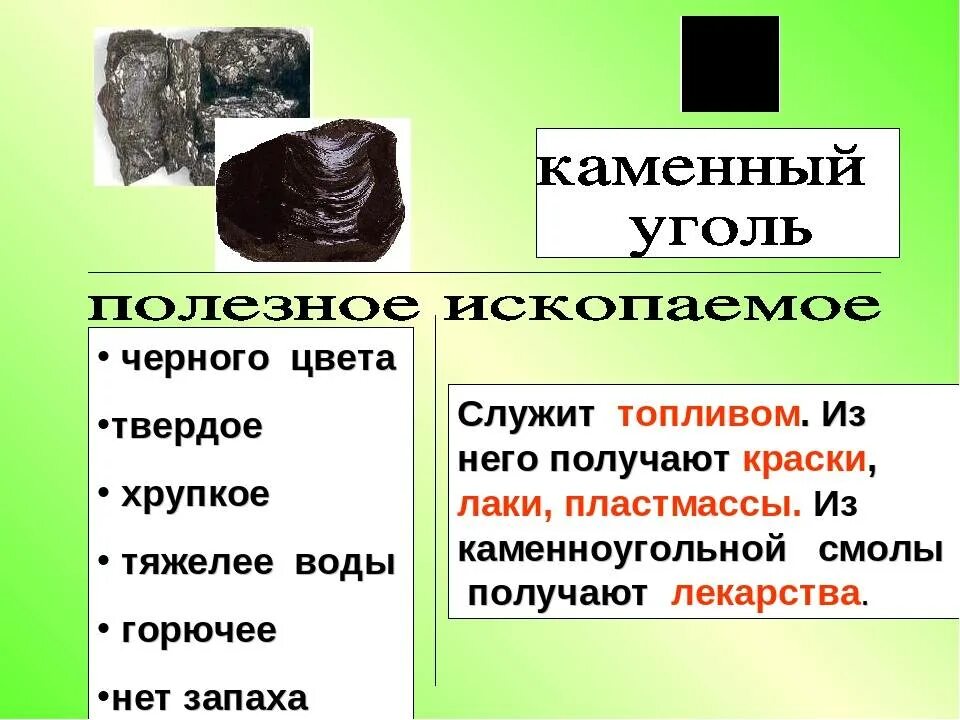 каменный уголь

полезное ископаемое

• черного цвета
•твердое
• хрупкое
• тяжелее воды
• горючее
•нет запаха

Служит топливом. Из него получают краски, лаки, пластмассы. Из каменноугольной смолы получают лекарства.